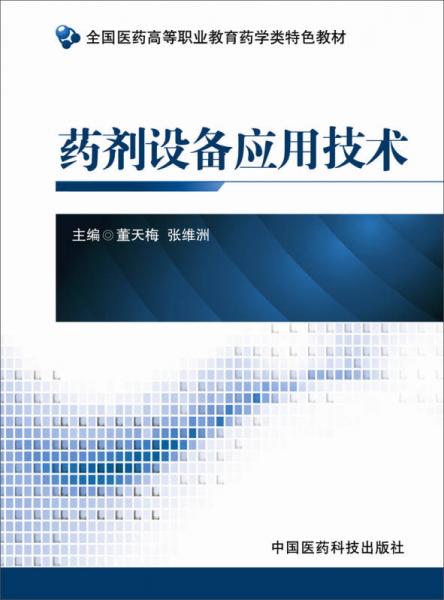 全国医药高等职业教育药学类特色教材

药剂设备应用技术

主编◎董天梅 张维洲

中国医药科技出版社